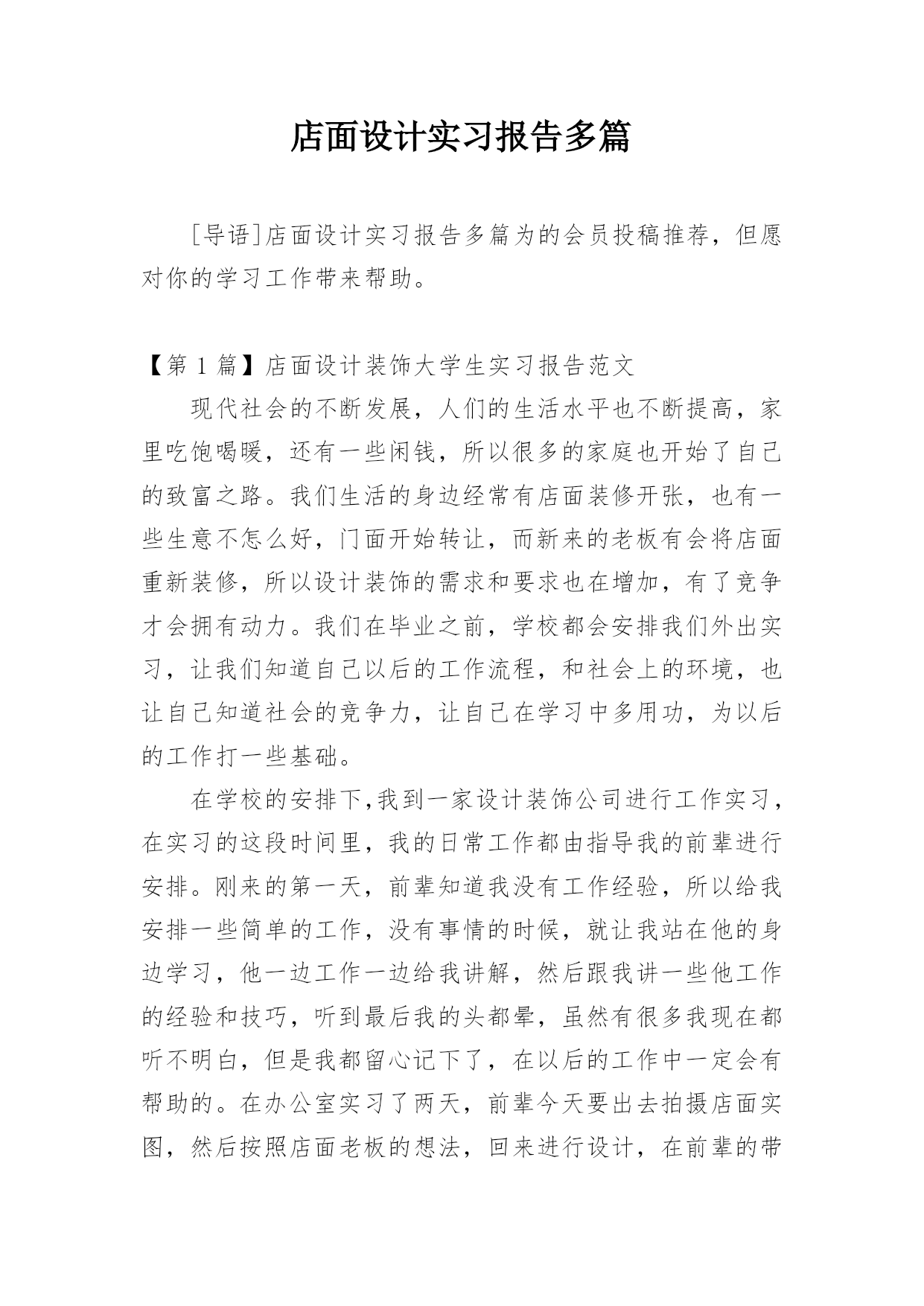 店面设计实习报告多篇

[导语]店面设计实习报告多篇为的会员投稿推荐，但愿对你的学习工作带来帮助。

【第 1 篇】店面设计装饰大学生实习报告范文

现代社会的不断发展，人们的生活水平也不断提高，家里吃饱喝暖，还有一些闲钱，所以很多的家庭也开始了自己的致富之路。我们生活的身边经常有店面装修开张，也有一些生意不怎么好，门面开始转让，而新来的老板有会将店面重新装修，所以设计装饰的需求和要求也在增加，有了竞争才会拥有动力。我们在毕业之前，学校都会安排我们外出实习，让我们知道自己以后的工作流程，和社会上的环境，也让自己知道社会的竞争力，让自己在学习中多用功，为以后的工作打一些基础。

在学校的安排下,我到一家设计装饰公司进行工作实习，在实习的这段时间里，我的日常工作都由指导我的前辈进行安排。刚来的第一天，前辈知道我没有工作经验，所以给我安排一些简单的工作，没有事情的时候，就让我站在他的身边学习，他一边工作一边给我讲解，然后跟我讲一些他工作的经验和技巧，听到最后我的头都晕，虽然有很多我现在都听不明白，但是我都留心记下了，在以后的工作中一定会有帮助的。在办公室实习了两天，前辈今天要出去拍摄店面实图，然后按照店面老板的想法，回来进行设计，在前辈的带